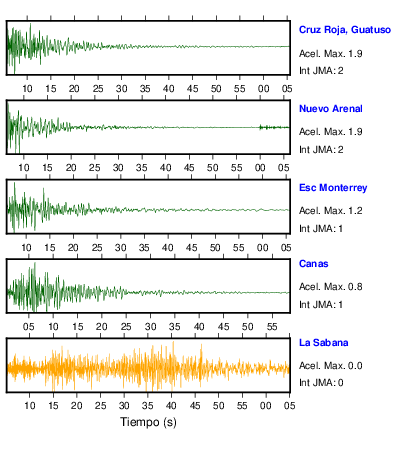 Cruz Roja, Guatuso

Acel. Max. 1.9

Int JMA: 2

10 15 20 25 30 35 40 45 50 55 00 05

Nuevo Arenal

Acel. Max. 1.9

Int JMA: 2

10 15 20 25 30 35 40 45 50 55 00 05

Esc Monterrey

Acel. Max. 1.2

Int JMA: 1

10 15 20 25 30 35 40 45 50 55 00 05

Canas

Acel. Max. 0.8

Int JMA: 1

05 10 15 20 25 30 35 40 45 50 55

La Sabana

Acel. Max. 0.0

Int JMA: 0

10 15 20 25 30 35 40 45 50 55 00 05

Tiempo (s)